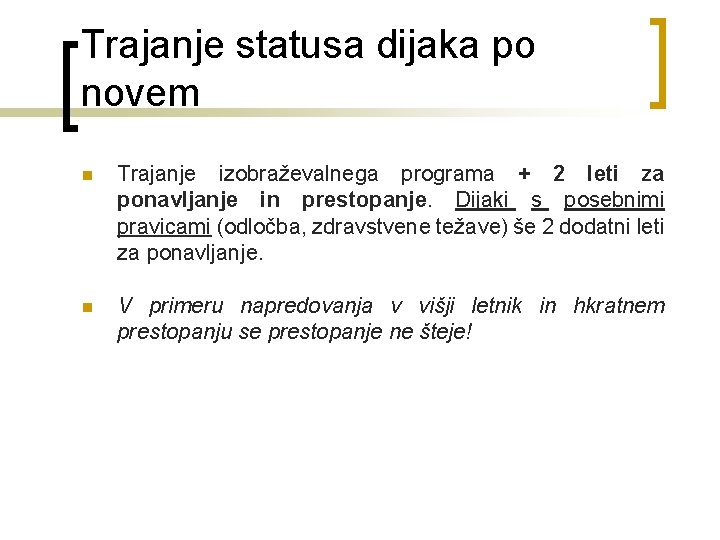 Trajanje statusa dijaka po novem

Trajanje izobraževalnega programa + 2 leti za ponavljanje in prestopanje. Dijaki s posebnimi pravicami (odločba, zdravstvene težave) še 2 dodatni leti za ponavljanje.

V primeru napredovanja v višji letnik in hkratnem prestopanju se prestopanje ne šteje!